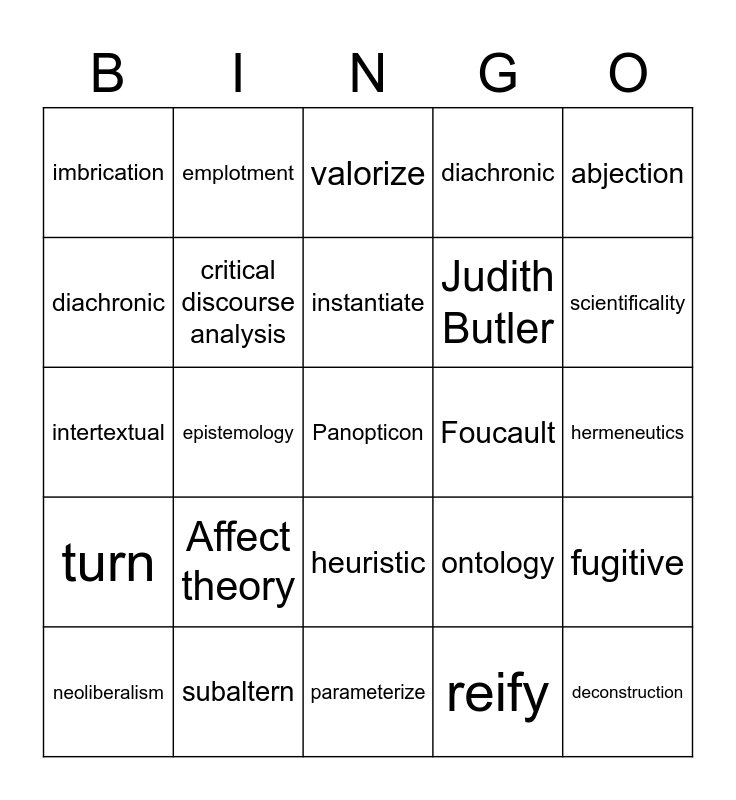 | B | I | N | G | O |
|---|---|---|---|---|
| imbrication | emplotment | valorize | diachronic | abjection |
| diachronic | critical discourse analysis | instantiate | Judith Butler | scientificality |
| intertextual | epistemology | Panopticon | Foucault | hermeneutics |
| turn | Affect theory | heuristic | ontology | fugitive |
| neoliberalism | subaltern | parameterize | reify | deconstruction |